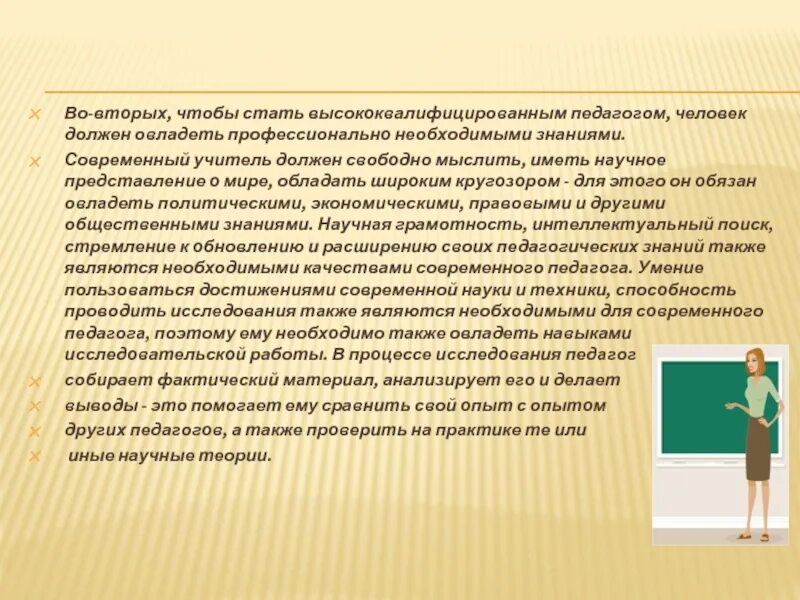 Во-вторых, чтобы стать высококвалифицированным педагогом, человек должен овладеть профессионально необходимыми знаниями.

Современный учитель должен свободно мыслить, иметь научное представление о мире, обладать широким кругозором - для этого он обязан овладеть политическими, экономическими, правовыми и другими общественными знаниями. Научная грамотность, интеллектуальный поиск, стремление к обновлению и расширению своих педагогических знаний также являются необходимыми качествами современного педагога. Умение пользоваться достижениями современной науки и техники, способность проводить исследования также являются необходимыми для современного педагога, поэтому ему необходимо также овладеть навыками исследовательской работы. В процессе исследования педагог

собирает фактический материал, анализирует его и делает

выводы - это помогает ему сравнить свой опыт с опытом

других педагогов, а также проверить на практике те или

иные научные теории.